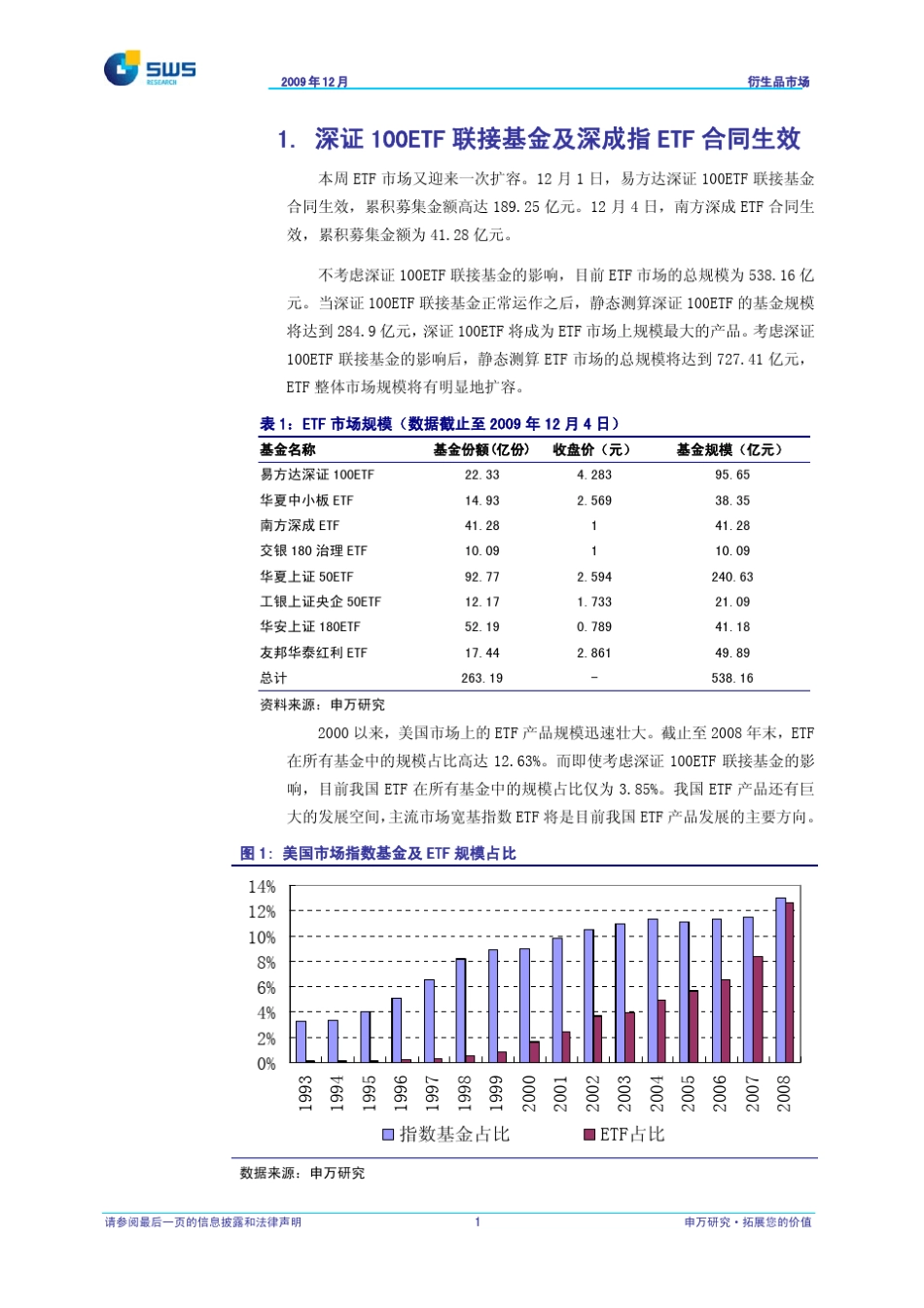 SWS RESEARCH

2009 年 12 月

衍生品市场

1. 深证 100ETF 联接基金及深成指 ETF 合同生效

本周 ETF 市场又迎来一次扩容。12 月 1 日，易方达深证 100ETF 联接基金合同生效，累积募集金额高达 189.25 亿元。12 月 4 日，南方深成 ETF 合同生效，累积募集金额为 41.28 亿元。

不考虑深证 100ETF 联接基金的影响，目前 ETF 市场的总规模为 538.16 亿元。当深证 100ETF 联接基金正常运作之后，静态测算深证 100ETF 的基金规模将达到 284.9 亿元，深证 100ETF 将成为 ETF 市场上规模最大的产品。考虑深证 100ETF 联接基金的影响后，静态测算 ETF 市场的总规模将达到 727.41 亿元，ETF 整体市场规模将有明显地扩容。

表 1：ETF 市场规模（数据截止至 2009 年 12 月 4 日）

| 基金名称 | 基金份额(亿份) | 收盘价（元） | 基金规模（亿元） |
|---|---|---|---|
| 易方达深证 100ETF | 22.33 | 4.283 | 95.65 |
| 华夏中小板 ETF | 14.93 | 2.569 | 38.35 |
| 南方深成 ETF | 41.28 | 1 | 41.28 |
| 交银 180 治理 ETF | 10.09 | 1 | 10.09 |
| 华夏上证 50ETF | 92.77 | 2.594 | 240.63 |
| 工银上证央企 50ETF | 12.17 | 1.733 | 21.09 |
| 华安上证 180ETF | 52.19 | 0.789 | 41.18 |
| 友邦华泰红利 ETF | 17.44 | 2.861 | 49.89 |
| 总计 | 263.19 | - | 538.16 |

资料来源：申万研究

2000 以来，美国市场上的 ETF 产品规模迅速壮大。截止至 2008 年末，ETF 在所有基金中的规模占比高达 12.63%。而即使考虑深证 100ETF 联接基金的影响，目前我国 ETF 在所有基金中的规模占比仅为 3.85%。我国 ETF 产品还有巨大的发展空间，主流市场宽基指数 ETF 将是目前我国 ETF 产品发展的主要方向。

图 1：美国市场指数基金及 ETF 规模占比

14%
12%
10%
8%
6%
4%
2%
0%

1993 1994 1995 1996 1997 1998 1999 2000 2001 2002 2003 2004 2005 2006 2007 2008

指数基金占比　ETF占比

数据来源：申万研究

请参阅最后一页的信息披露和法律声明　1　申万研究·拓展您的价值